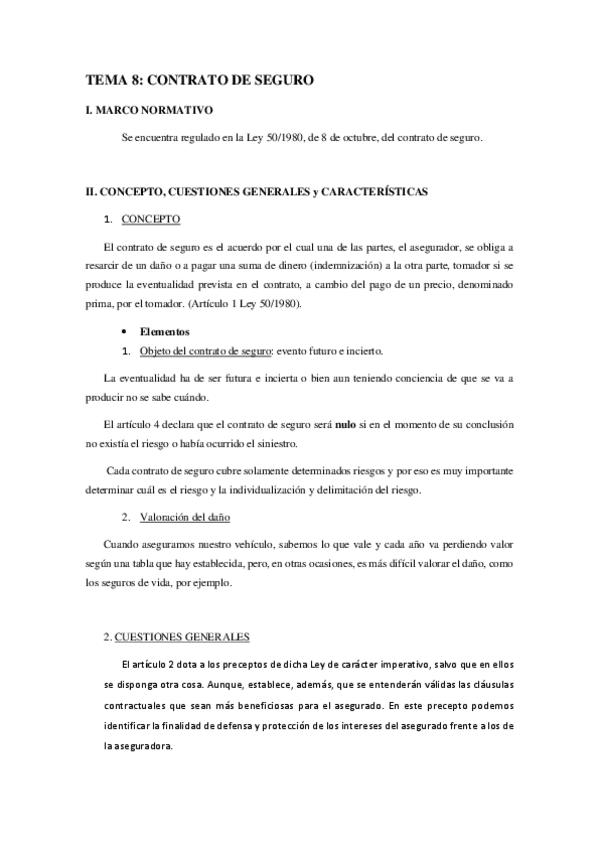 TEMA 8: CONTRATO DE SEGURO

I. MARCO NORMATIVO

Se encuentra regulado en la Ley 50/1980, de 8 de octubre, del contrato de seguro.

II. CONCEPTO, CUESTIONES GENERALES y CARACTERÍSTICAS

1. CONCEPTO

El contrato de seguro es el acuerdo por el cual una de las partes, el asegurador, se obliga a resarcir de un daño o a pagar una suma de dinero (indemnización) a la otra parte, tomador si se produce la eventualidad prevista en el contrato, a cambio del pago de un precio, denominado prima, por el tomador. (Artículo 1 Ley 50/1980).

• Elementos

1. Objeto del contrato de seguro: evento futuro e incierto.

La eventualidad ha de ser futura e incierta o bien aun teniendo conciencia de que se va a producir no se sabe cuándo.

El artículo 4 declara que el contrato de seguro será nulo si en el momento de su conclusión no existía el riesgo o había ocurrido el siniestro.

Cada contrato de seguro cubre solamente determinados riesgos y por eso es muy importante determinar cuál es el riesgo y la individualización y delimitación del riesgo.

2. Valoración del daño

Cuando aseguramos nuestro vehículo, sabemos lo que vale y cada año va perdiendo valor según una tabla que hay establecida, pero, en otras ocasiones, es más difícil valorar el daño, como los seguros de vida, por ejemplo.

2. CUESTIONES GENERALES

El artículo 2 dota a los preceptos de dicha Ley de carácter imperativo, salvo que en ellos se disponga otra cosa. Aunque, establece, además, que se entenderán válidas las cláusulas contractuales que sean más beneficiosas para el asegurado. En este precepto podemos identificar la finalidad de defensa y protección de los intereses del asegurado frente a los de la aseguradora.